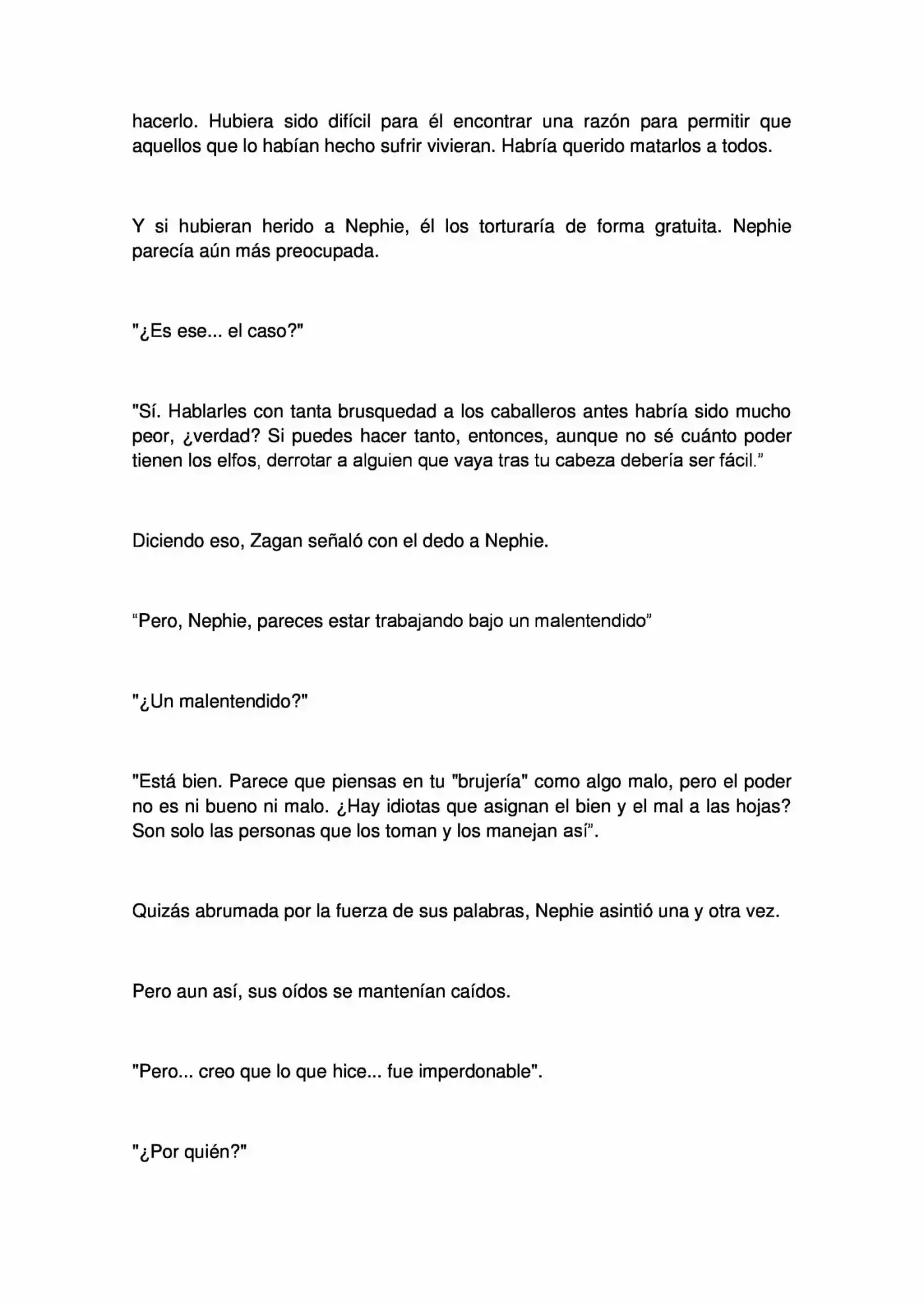 hacerlo. Hubiera sido difícil para él encontrar una razón para permitir que aquellos que lo habían hecho sufrir vivieran. Habría querido matarlos a todos.

Y si hubieran herido a Nephie, él los torturaría de forma gratuita. Nephie parecía aún más preocupada.

"¿Es ese... el caso?"

"Sí. Hablarles con tanta brusquedad a los caballeros antes habría sido mucho peor, ¿verdad? Si puedes hacer tanto, entonces, aunque no sé cuánto poder tienen los elfos, derrotar a alguien que vaya tras tu cabeza debería ser fácil."

Diciendo eso, Zagan señaló con el dedo a Nephie.

"Pero, Nephie, pareces estar trabajando bajo un malentendido"

"¿Un malentendido?"

"Está bien. Parece que piensas en tu "brujería" como algo malo, pero el poder no es ni bueno ni malo. ¿Hay idiotas que asignan el bien y el mal a las hojas? Son solo las personas que los toman y los manejan así".

Quizás abrumada por la fuerza de sus palabras, Nephie asintió una y otra vez.

Pero aun así, sus oídos se mantenían caídos.

"Pero... creo que lo que hice... fue imperdonable".

"¿Por quién?"